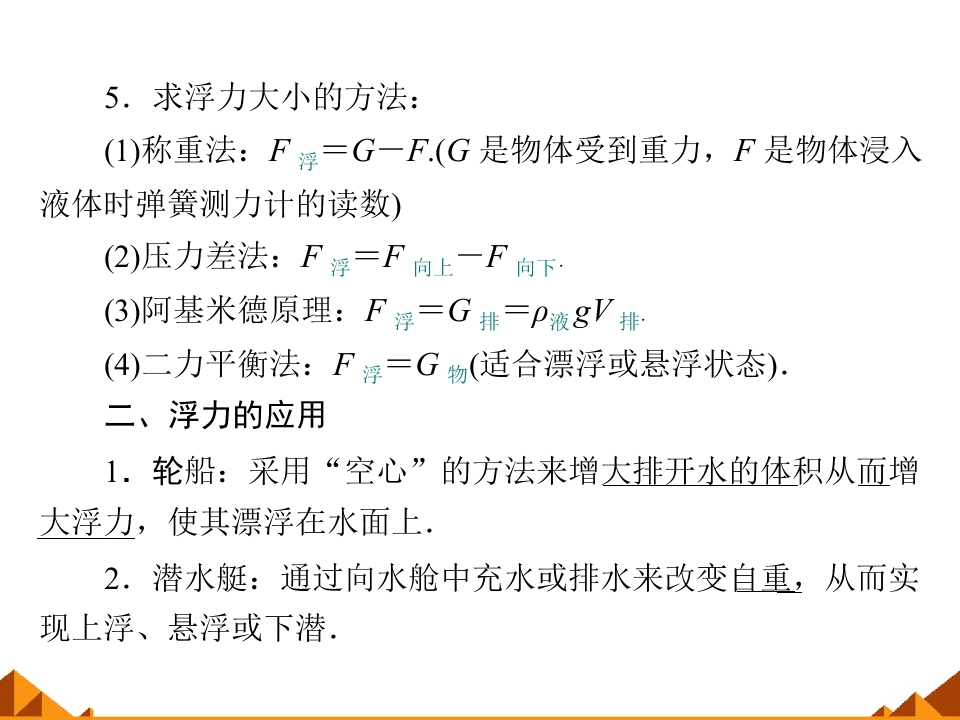 5．求浮力大小的方法：

(1)称重法：$F_{浮}=G-F$.($G$ 是物体受到重力，$F$ 是物体浸入液体时弹簧测力计的读数)

(2)压力差法：$F_{浮}=F_{向上}-F_{向下}$.

(3)阿基米德原理：$F_{浮}=G_{排}=\rho_{液}gV_{排}$.

(4)二力平衡法：$F_{浮}=G_{物}$(适合漂浮或悬浮状态).

二、浮力的应用

1．轮船：采用“空心”的方法来增大排开水的体积从而增大浮力，使其漂浮在水面上.

2．潜水艇：通过向水舱中充水或排水来改变自重，从而实现上浮、悬浮或下潜.